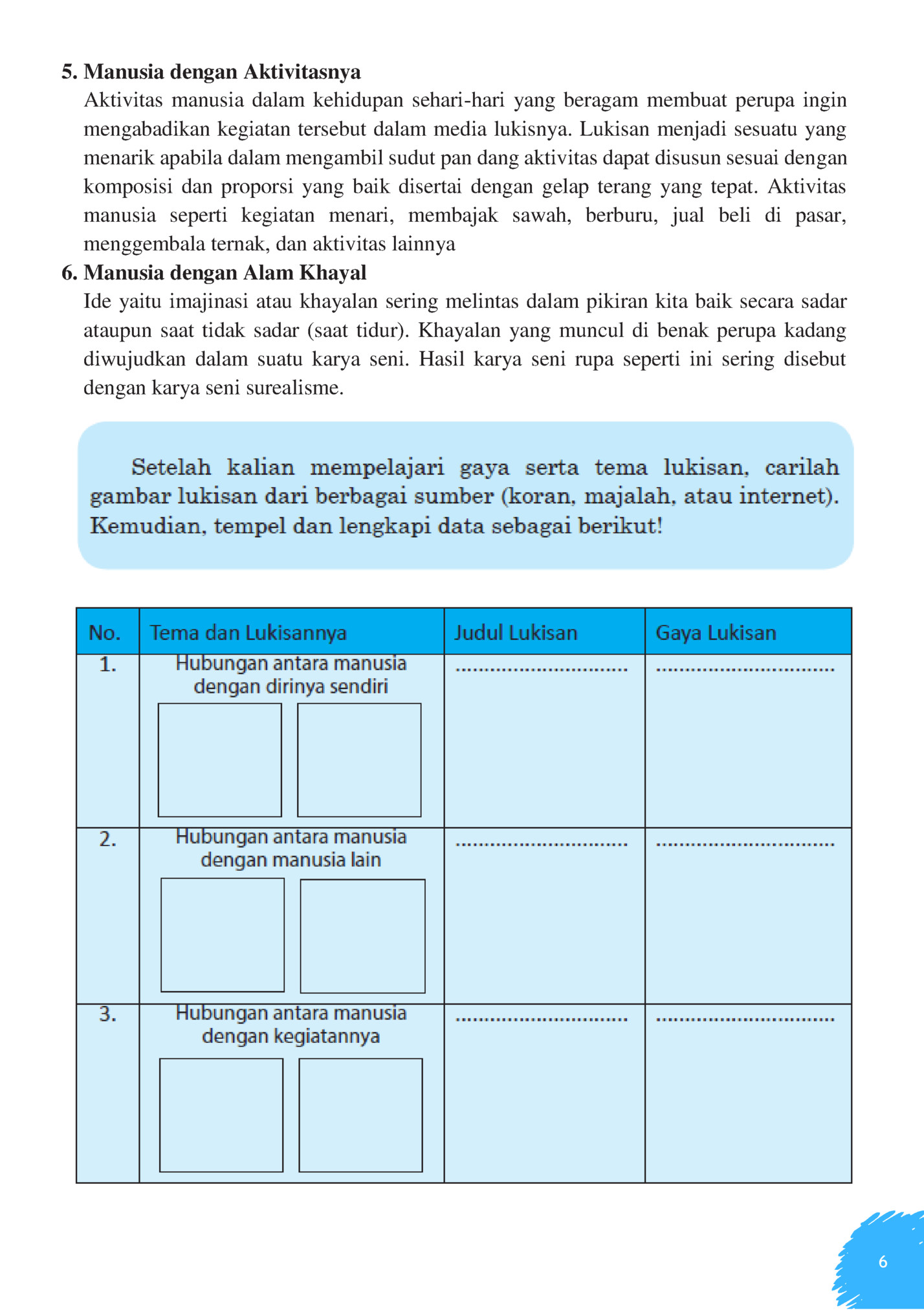 5. Manusia dengan Aktivitasnya
Aktivitas manusia dalam kehidupan sehari-hari yang beragam membuat perupa ingin mengabadikan kegiatan tersebut dalam media lukisnya. Lukisan menjadi sesuatu yang menarik apabila dalam mengambil sudut pan dang aktivitas dapat disusun sesuai dengan komposisi dan proporsi yang baik disertai dengan gelap terang yang tepat. Aktivitas manusia seperti kegiatan menari, membajak sawah, berburu, jual beli di pasar, menggembala ternak, dan aktivitas lainnya

6. Manusia dengan Alam Khayal
Ide yaitu imajinasi atau khayalan sering melintas dalam pikiran kita baik secara sadar ataupun saat tidak sadar (saat tidur). Khayalan yang muncul di benak perupa kadang diwujudkan dalam suatu karya seni. Hasil karya seni rupa seperti ini sering disebut dengan karya seni surealisme.

Setelah kalian mempelajari gaya serta tema lukisan, carilah gambar lukisan dari berbagai sumber (koran, majalah, atau internet). Kemudian, tempel dan lengkapi data sebagai berikut!

| No. | Tema dan Lukisannya | Judul Lukisan | Gaya Lukisan |
|---|---|---|---|
| 1. | Hubungan antara manusia dengan dirinya sendiri | .............................. | .............................. |
| 2. | Hubungan antara manusia dengan manusia lain | .............................. | .............................. |
| 3. | Hubungan antara manusia dengan kegiatannya | .............................. | .............................. |

6